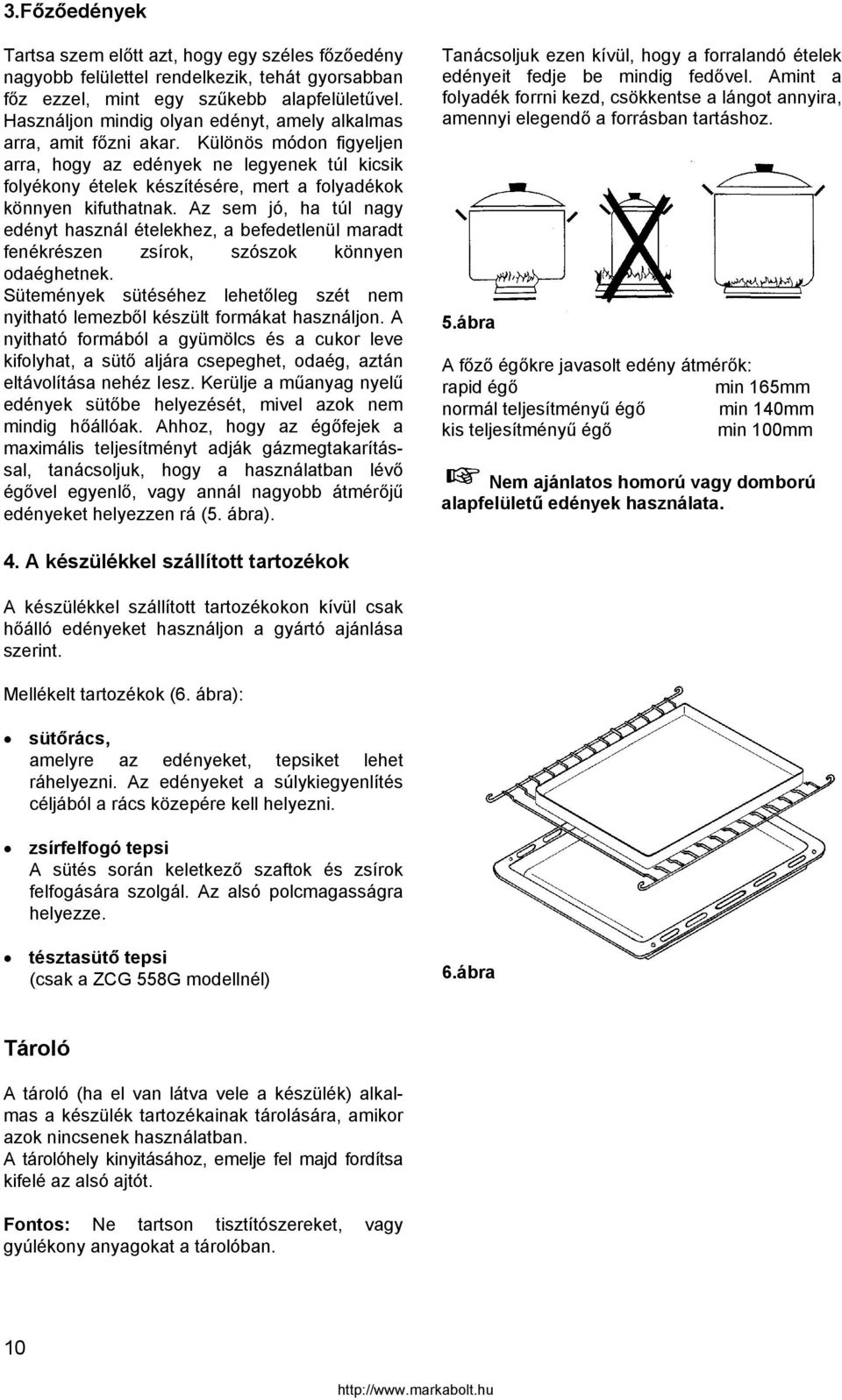 3.Főzőedények

Tartsa szem előtt azt, hogy egy széles főzőedény nagyobb felülettel rendelkezik, tehát gyorsabban főz ezzel, mint egy szűkebb alapfelületűvel. Használjon mindig olyan edényt, amely alkalmas arra, amit főzni akar. Különös módon figyeljen arra, hogy az edények ne legyenek túl kicsik folyékony ételek készítésére, mert a folyadékok könnyen kifuthatnak. Az sem jó, ha túl nagy edényt használ ételekhez, a befedetlenül maradt fenékrészen zsírok, szószok könnyen odaéghetnek.
Sütemények sütéséhez lehetőleg szét nem nyitható lemezből készült formákat használjon. A nyitható formából a gyümölcs és a cukor leve kifolyhat, a sütő aljára csepeghet, odaég, aztán eltávolítása nehéz lesz. Kerülje a műanyag nyelű edények sütőbe helyezését, mivel azok nem mindig hőállóak. Ahhoz, hogy az égőfejek a maximális teljesítményt adják gázmegtakarítással, tanácsoljuk, hogy a használatban lévő égővel egyenlő, vagy annál nagyobb átmérőjű edényeket helyezzen rá (5. ábra).

Tanácsoljuk ezen kívül, hogy a forralandó ételek edényeit fedje be mindig fedővel. Amint a folyadék forrni kezd, csökkentse a lángot annyira, amennyi elegendő a forrásban tartáshoz.

5.ábra

A főző égőkre javasolt edény átmérők:
rapid égő min 165mm
normál teljesítményű égő min 140mm
kis teljesítményű égő min 100mm

☞ Nem ajánlatos homorú vagy domború alapfelületű edények használata.

4. A készülékkel szállított tartozékok

A készülékkel szállított tartozékokon kívül csak hőálló edényeket használjon a gyártó ajánlása szerint.

Mellékelt tartozékok (6. ábra):

• sütőrács,
amelyre az edényeket, tepsiket lehet ráhelyezni. Az edényeket a súlykiegyenlítés céljából a rács közepére kell helyezni.

• zsírfelfogó tepsi
A sütés során keletkező szaftok és zsírok felfogására szolgál. Az alsó polcmagasságra helyezze.

• tésztasütő tepsi
(csak a ZCG 558G modellnél)

6.ábra

Tároló

A tároló (ha el van látva vele a készülék) alkalmas a készülék tartozékainak tárolására, amikor azok nincsenek használatban.
A tárolóhely kinyitásához, emelje fel majd fordítsa kifelé az alsó ajtót.

Fontos: Ne tartson tisztítószereket, vagy gyúlékony anyagokat a tárolóban.

10

http://www.markabolt.hu